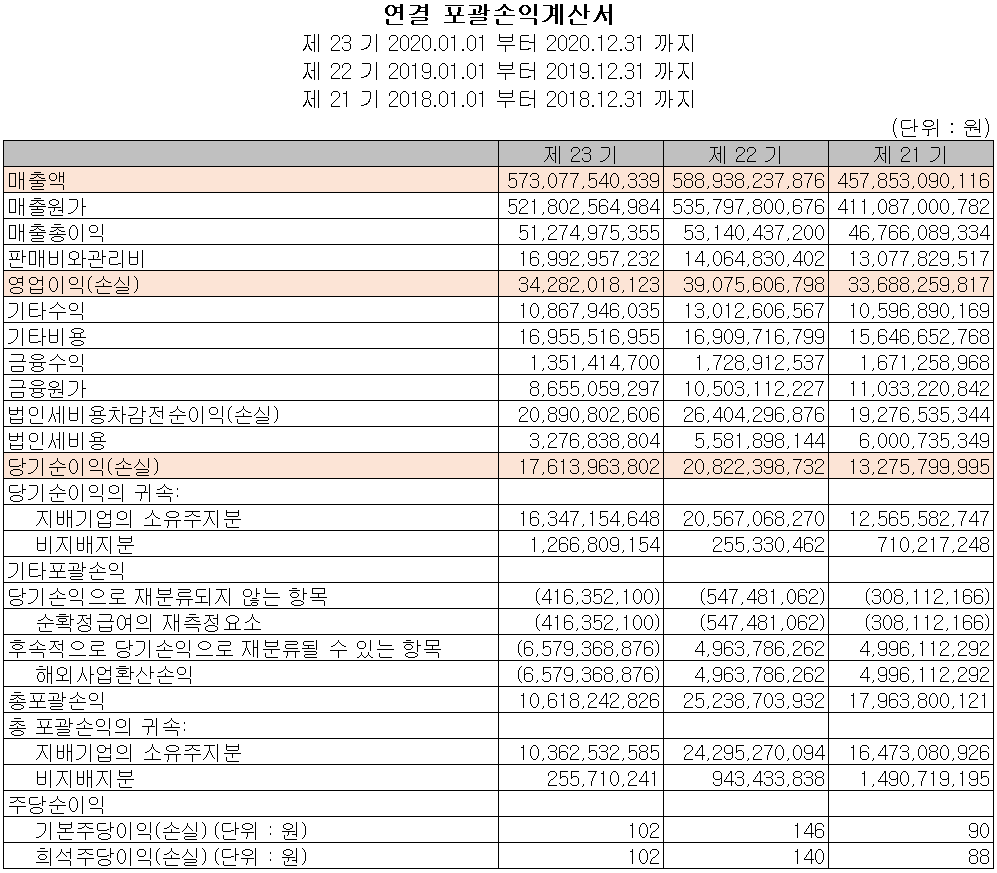 연결 포괄손익계산서
제 23 기 2020.01.01 부터 2020.12.31 까지
제 22 기 2019.01.01 부터 2019.12.31 까지
제 21 기 2018.01.01 부터 2018.12.31 까지

(단위 : 원)

| | 제 23 기 | 제 22 기 | 제 21 기 |
|---|---|---|---|
| 매출액 | 573,077,540,339 | 588,938,237,876 | 457,853,090,116 |
| 매출원가 | 521,802,564,984 | 535,797,800,676 | 411,087,000,782 |
| 매출총이익 | 51,274,975,355 | 53,140,437,200 | 46,766,089,334 |
| 판매비와관리비 | 16,992,957,232 | 14,064,830,402 | 13,077,829,517 |
| 영업이익(손실) | 34,282,018,123 | 39,075,606,798 | 33,688,259,817 |
| 기타수익 | 10,867,946,035 | 13,012,606,567 | 10,596,890,169 |
| 기타비용 | 16,955,516,955 | 16,909,716,799 | 15,646,652,768 |
| 금융수익 | 1,351,414,700 | 1,728,912,537 | 1,671,258,968 |
| 금융원가 | 8,655,059,297 | 10,503,112,227 | 11,033,220,842 |
| 법인세비용차감전순이익(손실) | 20,890,802,606 | 26,404,296,876 | 19,276,535,344 |
| 법인세비용 | 3,276,838,804 | 5,581,898,144 | 6,000,735,349 |
| 당기순이익(손실) | 17,613,963,802 | 20,822,398,732 | 13,275,799,995 |
| 당기순이익의 귀속: | | | |
| 지배기업의 소유주지분 | 16,347,154,648 | 20,567,068,270 | 12,565,582,747 |
| 비지배지분 | 1,266,809,154 | 255,330,462 | 710,217,248 |
| 기타포괄손익 | | | |
| 당기손익으로 재분류되지 않는 항목 | (416,352,100) | (547,481,062) | (308,112,166) |
| 순확정급여의 재측정요소 | (416,352,100) | (547,481,062) | (308,112,166) |
| 후속적으로 당기손익으로 재분류될 수 있는 항목 | (6,579,368,876) | 4,963,786,262 | 4,996,112,292 |
| 해외사업환산손익 | (6,579,368,876) | 4,963,786,262 | 4,996,112,292 |
| 총포괄손익 | 10,618,242,826 | 25,238,703,932 | 17,963,800,121 |
| 총 포괄손익의 귀속: | | | |
| 지배기업의 소유주지분 | 10,362,532,585 | 24,295,270,094 | 16,473,080,926 |
| 비지배지분 | 255,710,241 | 943,433,838 | 1,490,719,195 |
| 주당순이익 | | | |
| 기본주당이익(손실) (단위 : 원) | 102 | 146 | 90 |
| 희석주당이익(손실) (단위 : 원) | 102 | 140 | 88 |